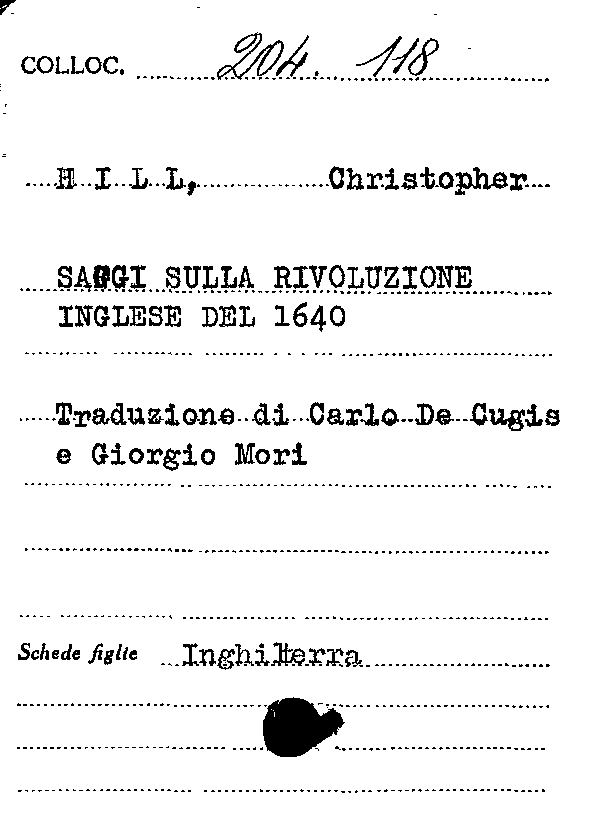 COLLOC. 204. 118

H I L L, Christopher

SAGGI SULLA RIVOLUZIONE INGLESE DEL 1640

Traduzione di Carlo De Cugis e Giorgio Mori

Schede figlie Inghilterra